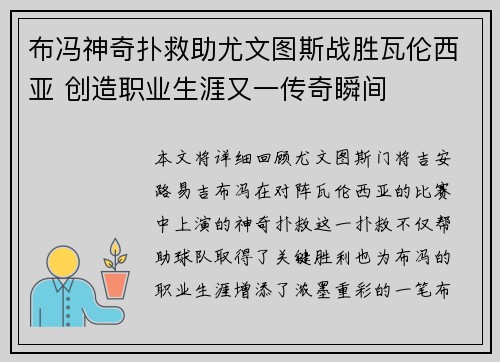 布冯神奇扑救助尤文图斯战胜瓦伦西亚 创造职业生涯又一传奇瞬间

本文将详细回顾尤文图斯门将吉安路易吉布冯在对阵瓦伦西亚的比赛中上演的神奇扑救这一扑救不仅帮助球队取得了关键胜利也为布冯的职业生涯增添了浓墨重彩的一笔布